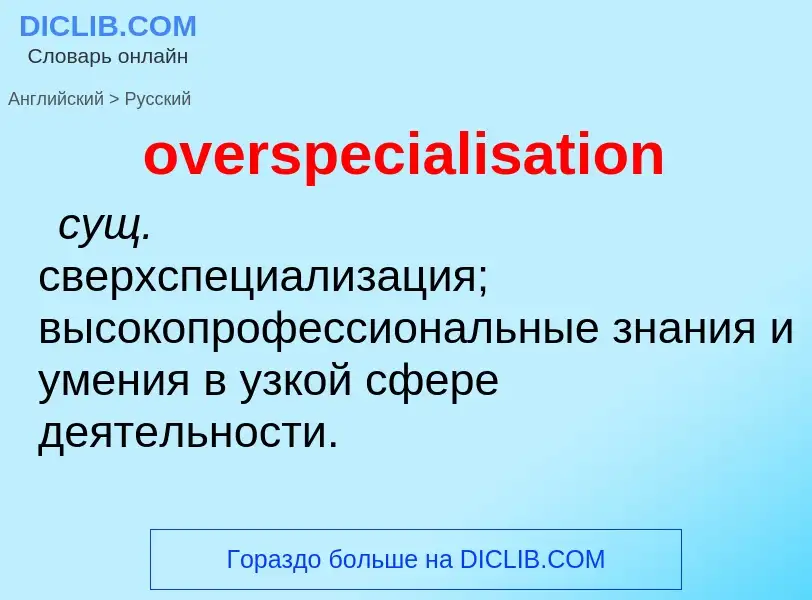 DICLIB.COM
Словарь онлайн

Английский > Русский

overspecialisation

сущ.
сверхспециализация; высокопрофессиональные знания и умения в узкой сфере деятельности.

Гораздо больше на DICLIB.COM